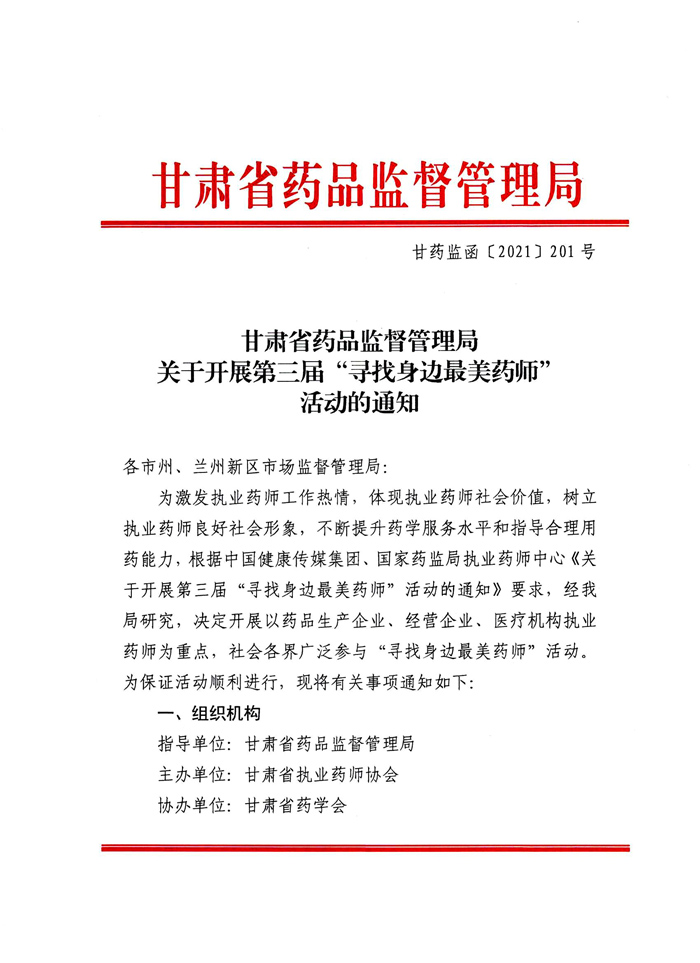 甘肃省药品监督管理局

甘药监函〔2021〕201号

甘肃省药品监督管理局
关于开展第三届“寻找身边最美药师”
活动的通知

各市州、兰州新区市场监督管理局：

为激发执业药师工作热情，体现执业药师社会价值，树立执业药师良好社会形象，不断提升药学服务水平和指导合理用药能力，根据中国健康传媒集团、国家药监局执业药师中心《关于开展第三届“寻找身边最美药师”活动的通知》要求，经我局研究，决定开展以药品生产企业、经营企业、医疗机构执业药师为重点，社会各界广泛参与“寻找身边最美药师”活动。为保证活动顺利进行，现将有关事项通知如下：

一、组织机构

指导单位：甘肃省药品监督管理局

主办单位：甘肃省执业药师协会

协办单位：甘肃省药学会